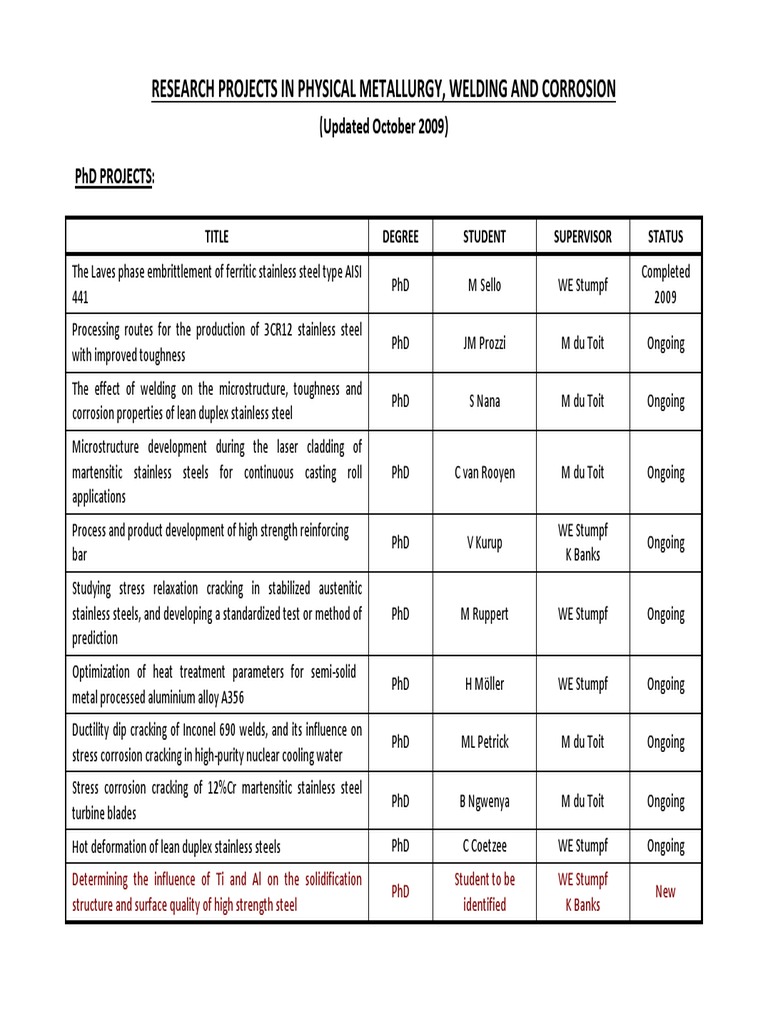 RESEARCH PROJECTS IN PHYSICAL METALLURGY, WELDING AND CORROSION

(Updated October 2009)

PhD PROJECTS:

| TITLE | DEGREE | STUDENT | SUPERVISOR | STATUS |
|---|---|---|---|---|
| The Laves phase embrittlement of ferritic stainless steel type AISI 441 | PhD | M Sello | WE Stumpf | Completed 2009 |
| Processing routes for the production of 3CR12 stainless steel with improved toughness | PhD | JM Prozzi | M du Toit | Ongoing |
| The effect of welding on the microstructure, toughness and corrosion properties of lean duplex stainless steel | PhD | S Nana | M du Toit | Ongoing |
| Microstructure development during the laser cladding of martensitic stainless steels for continuous casting roll applications | PhD | C van Rooyen | M du Toit | Ongoing |
| Process and product development of high strength reinforcing bar | PhD | V Kurup | WE Stumpf K Banks | Ongoing |
| Studying stress relaxation cracking in stabilized austenitic stainless steels, and developing a standardized test or method of prediction | PhD | M Ruppert | WE Stumpf | Ongoing |
| Optimization of heat treatment parameters for semi-solid metal processed aluminium alloy A356 | PhD | H Möller | WE Stumpf | Ongoing |
| Ductility dip cracking of Inconel 690 welds, and its influence on stress corrosion cracking in high-purity nuclear cooling water | PhD | ML Petrick | M du Toit | Ongoing |
| Stress corrosion cracking of 12%Cr martensitic stainless steel turbine blades | PhD | B Ngwenya | M du Toit | Ongoing |
| Hot deformation of lean duplex stainless steels | PhD | C Coetzee | WE Stumpf | Ongoing |
| Determining the influence of Ti and Al on the solidification structure and surface quality of high strength steel | PhD | Student to be identified | WE Stumpf K Banks | New |